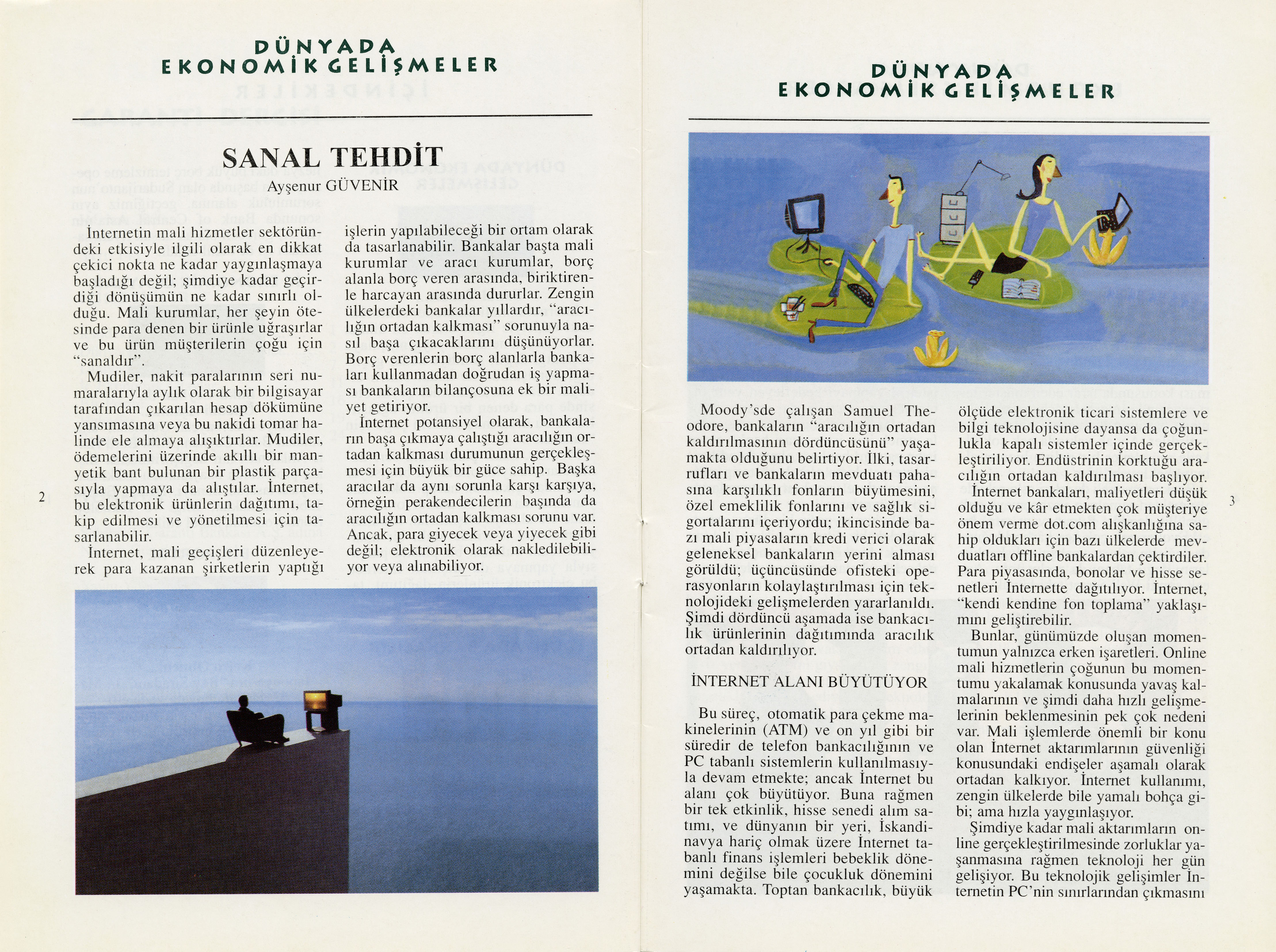 DÜNYADA
EKONOMİK GELİŞMELER

SANAL TEHDİT
Ayşenur GÜVENİR

İnternetin mali hizmetler sektöründeki etkisiyle ilgili olarak en dikkat çekici nokta ne kadar yaygınlaşmaya başladığı değil; şimdiye kadar geçirdiği dönüşümün ne kadar sınırlı olduğu. Mali kurumlar, her şeyin ötesinde para denen bir ürünle uğraşırlar ve bu ürün müşterilerin çoğu için "sanaldır".

Mudiler, nakit paralarının seri numaralarıyla aylık olarak bir bilgisayar tarafından çıkarılan hesap dökümüne yansımasına veya bu nakidi tomar halinde ele almaya alışıktırlar. Mudiler, ödemelerini üzerinde akıllı bir manyetik bant bulunan bir plastik parçasıyla yapmaya da alıştılar. İnternet, bu elektronik ürünlerin dağıtımı, takip edilmesi ve yönetilmesi için tasarlanabilir.

İnternet, mali geçişleri düzenleyerek para kazanan şirketlerin yaptığı işlerin yapılabileceği bir ortam olarak da tasarlanabilir. Bankalar başta mali kurumlar ve aracı kurumlar, borç alanla borç veren arasında, biriktirenle harcayan arasında dururlar. Zengin ülkelerdeki bankalar yıllardır, "aracılığın ortadan kalkması" sorunuyla nasıl başa çıkacaklarını düşünüyorlar. Borç verenlerin borç alanlarla bankaları kullanmadan doğrudan iş yapması bankaların bilançosuna ek bir maliyet getiriyor.

İnternet potansiyel olarak, bankaların başa çıkmaya çalıştığı aracılığın ortadan kalkması durumunun gerçekleşmesi için büyük bir güce sahip. Başka aracılar da aynı sorunla karşı karşıya, örneğin perakendecilerin başında da aracılığın ortadan kalkması sorunu var. Ancak, para giyecek veya yiyecek gibi değil; elektronik olarak nakledilebiliyor veya alınabiliyor.

2

DÜNYADA
EKONOMİK GELİŞMELER

Moody'sde çalışan Samuel Theodore, bankaların "aracılığın ortadan kaldırılmasının dördüncüsünü" yaşamakta olduğunu belirtiyor. İlki, tasarrufları ve bankaların mevduatı pahasına karşılıklı fonların büyümesini, özel emeklilik fonlarını ve sağlık sigortalarını içeriyordu; ikincisinde bazı mali piyasaların kredi verici olarak geleneksel bankaların yerini alması görüldü; üçüncüsünde ofisteki operasyonların kolaylaştırılması için teknolojideki gelişmelerden yararlanıldı. Şimdi dördüncü aşamada ise bankacılık ürünlerinin dağıtımında aracılık ortadan kaldırılıyor.

İNTERNET ALANI BÜYÜTÜYOR

Bu süreç, otomatik para çekme makinelerinin (ATM) ve on yıl gibi bir süredir de telefon bankacılığının ve PC tabanlı sistemlerin kullanılmasıyla devam etmekte; ancak İnternet bu alanı çok büyütüyor. Buna rağmen bir tek etkinlik, hisse senedi alım satımı, ve dünyanın bir yeri, İskandinavya hariç olmak üzere İnternet tabanlı finans işlemleri bebeklik dönemini değilse bile çocukluk dönemini yaşamakta. Toptan bankacılık, büyük ölçüde elektronik ticari sistemlere ve bilgi teknolojisine dayansa da çoğunlukla kapalı sistemler içinde gerçekleştiriliyor. Endüstrinin korktuğu aracılığın ortadan kaldırılması başlıyor.

İnternet bankaları, maliyetleri düşük olduğu ve kâr etmekten çok müşteriye önem verme dot.com alışkanlığına sahip oldukları için bazı ülkelerde mevduatları offline bankalardan çektirdiler. Para piyasasında, bonolar ve hisse senetleri İnternette dağıtılıyor. İnternet, "kendi kendine fon toplama" yaklaşımını geliştirebilir.

Bunlar, günümüzde oluşan momentumun yalnızca erken işaretleri. Online mali hizmetlerin çoğunun bu momentumu yakalamak konusunda yavaş kalmalarının ve şimdi daha hızlı gelişmelerinin beklenmesinin pek çok nedeni var. Mali işlemlerde önemli bir konu olan İnternet aktarımlarının güvenliği konusundaki endişeler aşamalı olarak ortadan kalkıyor. İnternet kullanımı, zengin ülkelerde bile yamalı bohça gibi; ama hızla yaygınlaşıyor.

Şimdiye kadar mali aktarımların online gerçekleştirilmesinde zorluklar yaşanmasına rağmen teknoloji her gün gelişiyor. Bu teknolojik gelişimler İnternetin PC'nin sınırlarından çıkmasını

3